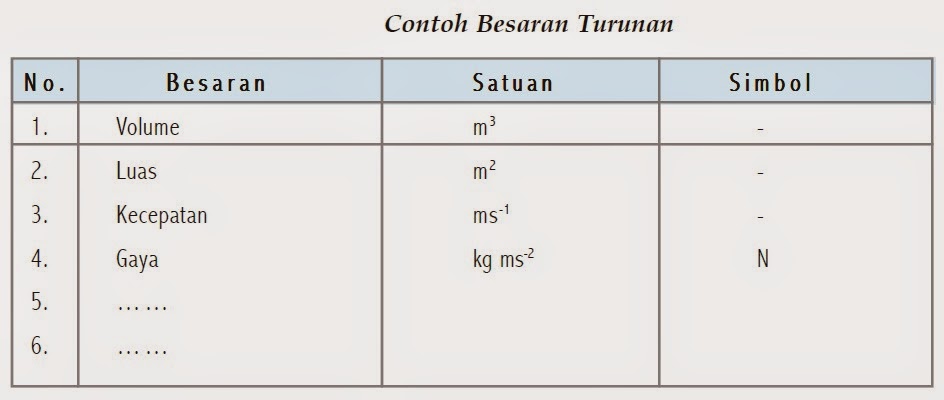 Contoh Besaran Turunan

| No. | Besaran | Satuan | Simbol |
|---|---|---|---|
| 1. | Volume | $m^3$ | - |
| 2. | Luas | $m^2$ | - |
| 3. | Kecepatan | $ms^{-1}$ | - |
| 4. | Gaya | $kg\ ms^{-2}$ | N |
| 5. | …… | | |
| 6. | …… | | |